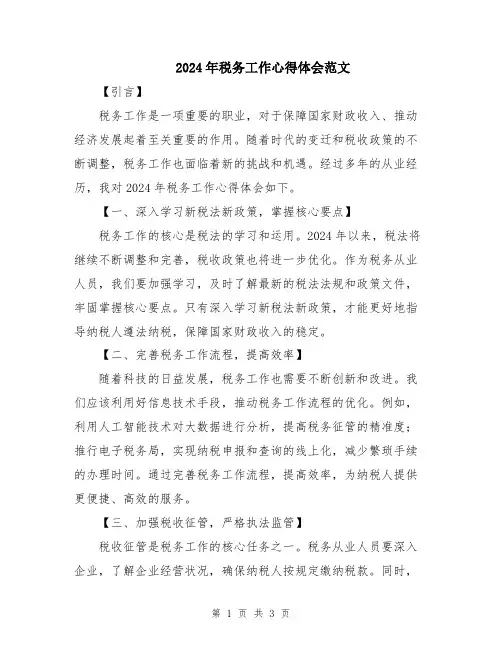 2024年税务工作心得体会范文

【引言】

税务工作是一项重要的职业，对于保障国家财政收入、推动经济发展起着至关重要的作用。随着时代的变迁和税收政策的不断调整，税务工作也面临着新的挑战和机遇。经过多年的从业经历，我对2024年税务工作心得体会如下。

【一、深入学习新税法新政策，掌握核心要点】

税务工作的核心是税法的学习和运用。2024年以来，税法将继续不断调整和完善，税收政策也将进一步优化。作为税务从业人员，我们要加强学习，及时了解最新的税法法规和政策文件，牢固掌握核心要点。只有深入学习新税法新政策，才能更好地指导纳税人遵法纳税，保障国家财政收入的稳定。

【二、完善税务工作流程，提高效率】

随着科技的日益发展，税务工作也需要不断创新和改进。我们应该利用好信息技术手段，推动税务工作流程的优化。例如，利用人工智能技术对大数据进行分析，提高税务征管的精准度；推行电子税务局，实现纳税申报和查询的线上化，减少繁琐手续的办理时间。通过完善税务工作流程，提高效率，为纳税人提供更便捷、高效的服务。

【三、加强税收征管，严格执法监管】

税收征管是税务工作的核心任务之一。税务从业人员要深入企业，了解企业经营状况，确保纳税人按规定缴纳税款。同时，

第 1 页 共 3 页